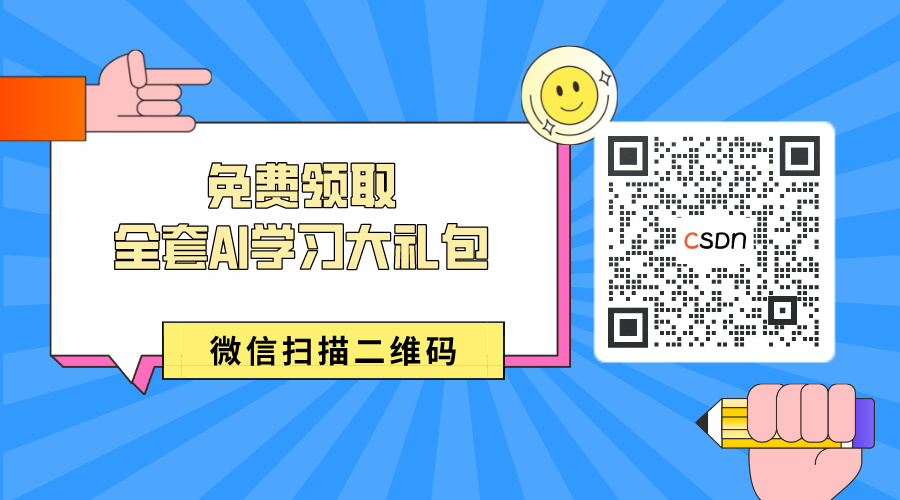 免费领取
全套AI学习大礼包

微信扫描二维码

CSDN